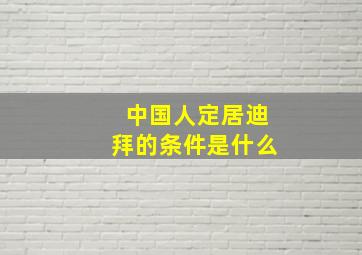 中国人定居迪拜的条件是什么